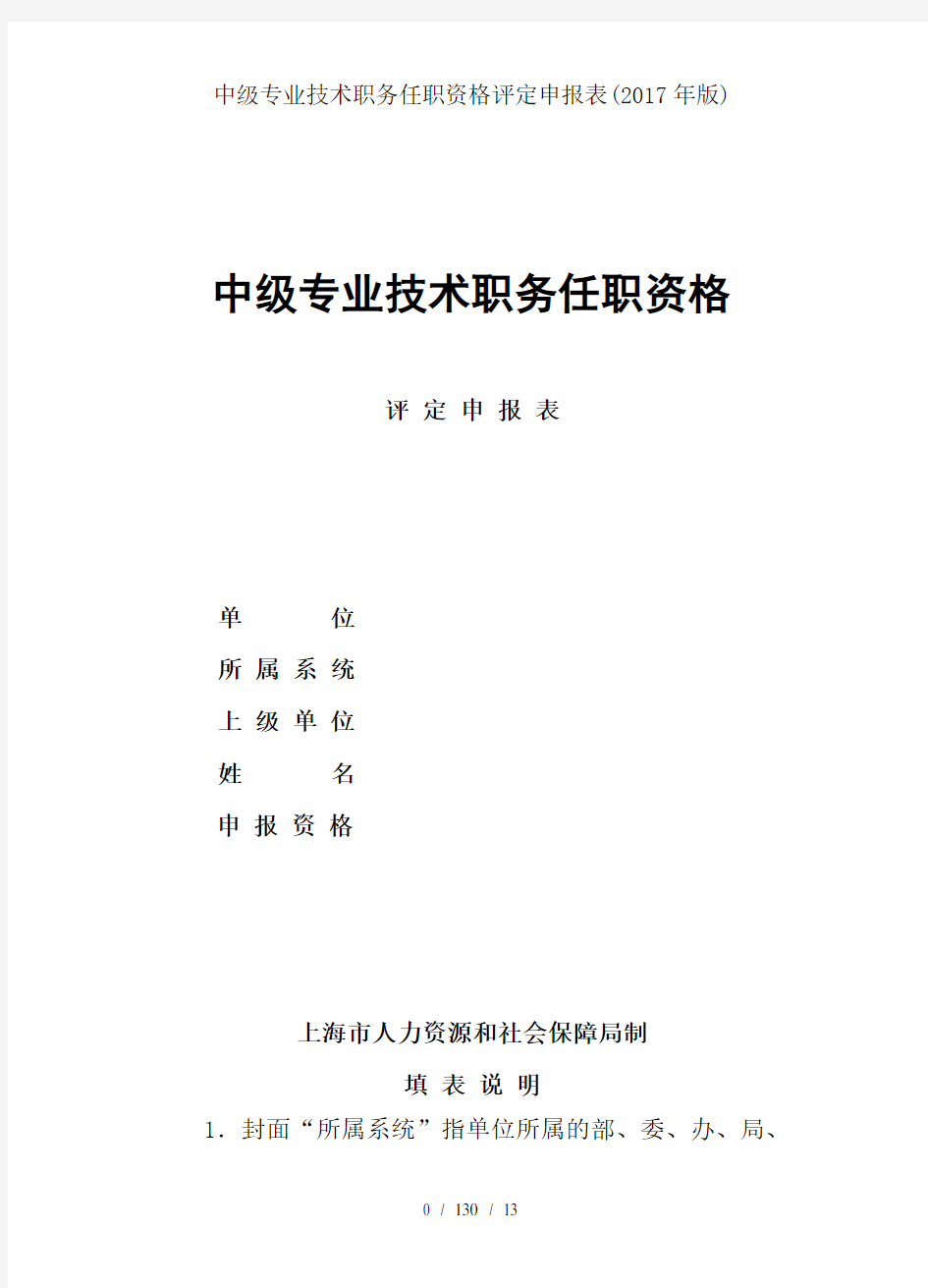 中级专业技术职务任职资格评定申报表(2017年版)

中级专业技术职务任职资格

评 定 申 报 表

单 位

所 属 系 统

上 级 单 位

姓 名

申 报 资 格

上海市人力资源和社会保障局制

填 表 说 明

1．封面“所属系统”指单位所属的部、委、办、局、

0 / 130 / 13